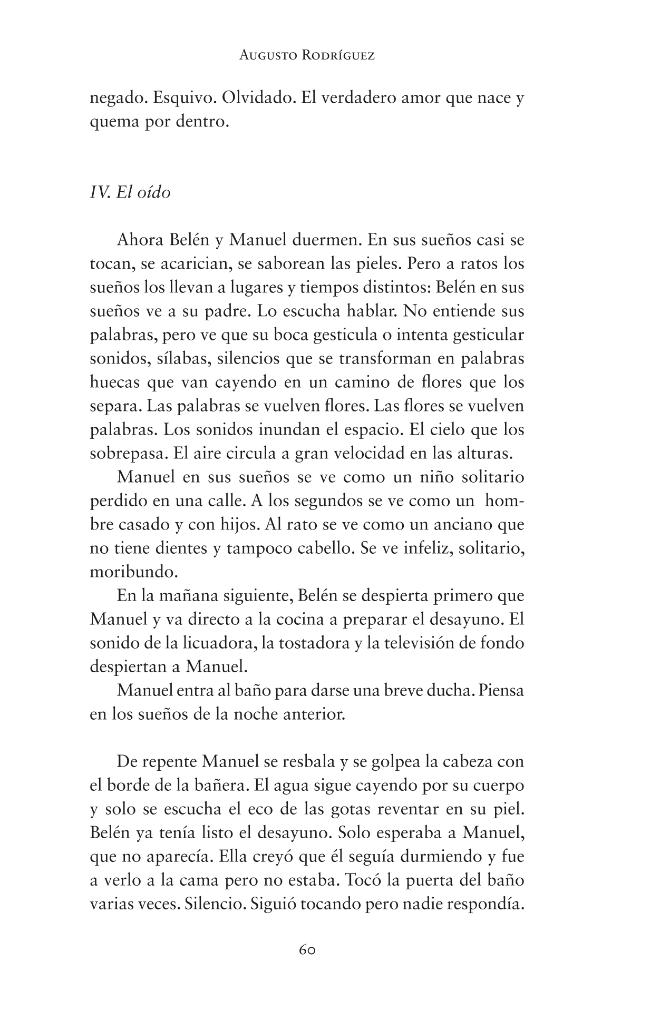 Augusto Rodríguez

negado. Esquivo. Olvidado. El verdadero amor que nace y quema por dentro.

IV. El oído

Ahora Belén y Manuel duermen. En sus sueños casi se tocan, se acarician, se saborean las pieles. Pero a ratos los sueños los llevan a lugares y tiempos distintos: Belén en sus sueños ve a su padre. Lo escucha hablar. No entiende sus palabras, pero ve que su boca gesticula o intenta gesticular sonidos, sílabas, silencios que se transforman en palabras huecas que van cayendo en un camino de flores que los separa. Las palabras se vuelven flores. Las flores se vuelven palabras. Los sonidos inundan el espacio. El cielo que los sobrepasa. El aire circula a gran velocidad en las alturas.

Manuel en sus sueños se ve como un niño solitario perdido en una calle. A los segundos se ve como un hombre casado y con hijos. Al rato se ve como un anciano que no tiene dientes y tampoco cabello. Se ve infeliz, solitario, moribundo.

En la mañana siguiente, Belén se despierta primero que Manuel y va directo a la cocina a preparar el desayuno. El sonido de la licuadora, la tostadora y la televisión de fondo despiertan a Manuel.

Manuel entra al baño para darse una breve ducha. Piensa en los sueños de la noche anterior.

De repente Manuel se resbala y se golpea la cabeza con el borde de la bañera. El agua sigue cayendo por su cuerpo y solo se escucha el eco de las gotas reventar en su piel. Belén ya tenía listo el desayuno. Solo esperaba a Manuel, que no aparecía. Ella creyó que él seguía durmiendo y fue a verlo a la cama pero no estaba. Tocó la puerta del baño varias veces. Silencio. Siguió tocando pero nadie respondía.

60